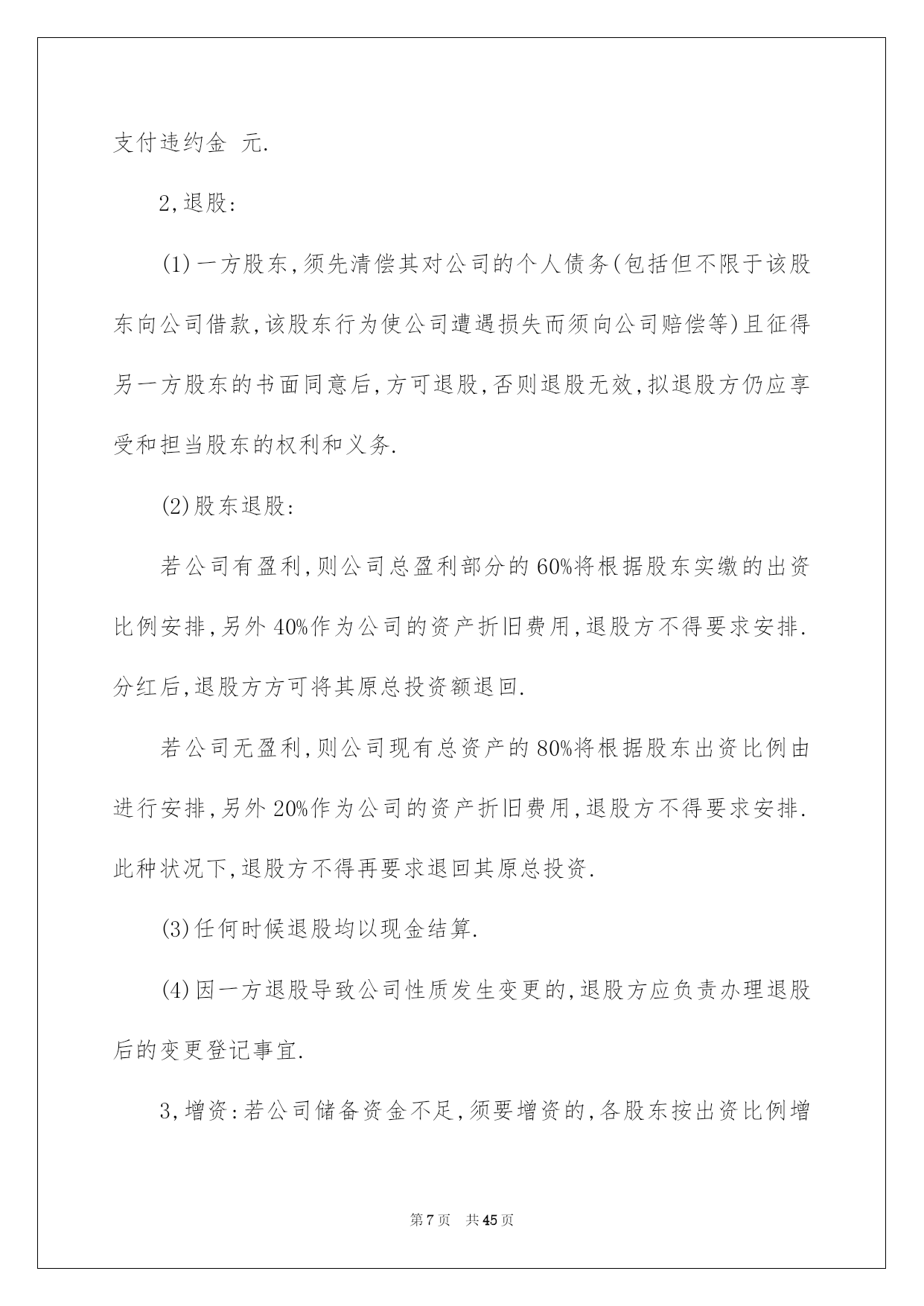 支付违约金 元.

2,退股:

(1)一方股东,须先清偿其对公司的个人债务(包括但不限于该股东向公司借款,该股东行为使公司遭遇损失而须向公司赔偿等)且征得另一方股东的书面同意后,方可退股,否则退股无效,拟退股方仍应享受和担当股东的权利和义务.

(2)股东退股:

若公司有盈利,则公司总盈利部分的60%将根据股东实缴的出资比例安排,另外40%作为公司的资产折旧费用,退股方不得要求安排.分红后,退股方方可将其原总投资额退回.

若公司无盈利,则公司现有总资产的80%将根据股东出资比例由进行安排,另外20%作为公司的资产折旧费用,退股方不得要求安排.此种状况下,退股方不得再要求退回其原总投资.

(3)任何时候退股均以现金结算.

(4)因一方退股导致公司性质发生变更的,退股方应负责办理退股后的变更登记事宜.

3,增资:若公司储备资金不足,须要增资的,各股东按出资比例增

第7页 共45页